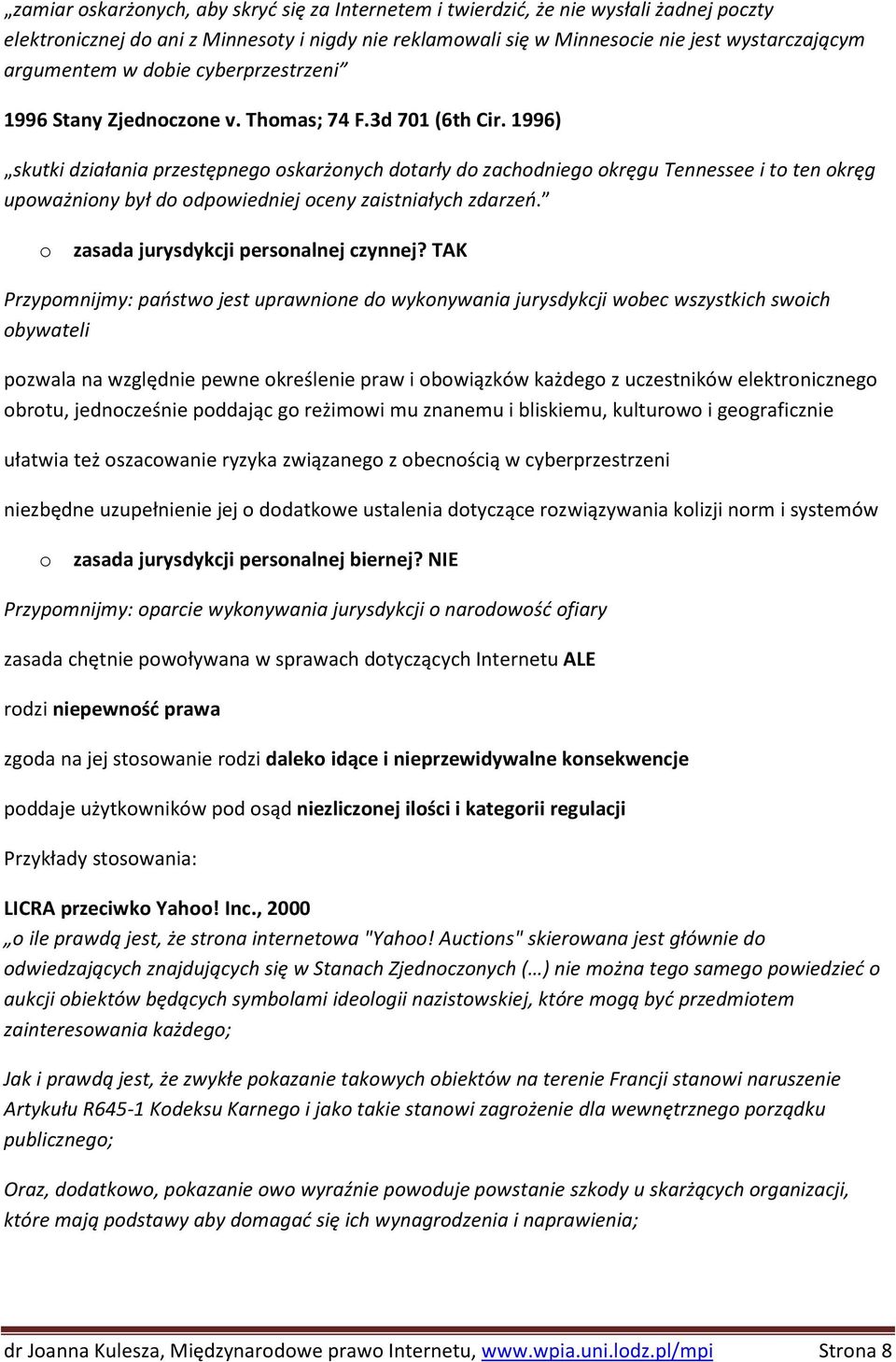 „zamiar oskarżonych, aby skryć się za Internetem i twierdzić, że nie wysłali żadnej poczty elektronicznej do ani z Minnesoty i nigdy nie reklamowali się w Minnesocie nie jest wystarczającym argumentem w dobie cyberprzestrzeni”

1996 Stany Zjednoczone v. Thomas; 74 F.3d 701 (6th Cir. 1996)

„skutki działania przestępnego oskarżonych dotarły do zachodniego okręgu Tennessee i to ten okręg upoważniony był do odpowiedniej oceny zaistniałych zdarzeń.”

o zasada jurysdykcji personalnej czynnej? TAK

Przypomnijmy: państwo jest uprawnione do wykonywania jurysdykcji wobec wszystkich swoich obywateli

pozwala na względnie pewne określenie praw i obowiązków każdego z uczestników elektronicznego obrotu, jednocześnie poddając go reżimowi mu znanemu i bliskiemu, kulturowo i geograficznie

ułatwia też oszacowanie ryzyka związanego z obecnością w cyberprzestrzeni

niezbędne uzupełnienie jej o dodatkowe ustalenia dotyczące rozwiązywania kolizji norm i systemów

o zasada jurysdykcji personalnej biernej? NIE

Przypomnijmy: oparcie wykonywania jurysdykcji o narodowość ofiary

zasada chętnie powoływana w sprawach dotyczących Internetu ALE

rodzi niepewność prawa

zgoda na jej stosowanie rodzi daleko idące i nieprzewidywalne konsekwencje

poddaje użytkowników pod osąd niezliczonej ilości i kategorii regulacji

Przykłady stosowania:

LICRA przeciwko Yahoo! Inc., 2000

„o ile prawdą jest, że strona internetowa "Yahoo! Auctions" skierowana jest głównie do odwiedzających znajdujących się w Stanach Zjednoczonych (…) nie można tego samego powiedzieć o aukcji obiektów będących symbolami ideologii nazistowskiej, które mogą być przedmiotem zainteresowania każdego;

Jak i prawdą jest, że zwykłe pokazanie takowych obiektów na terenie Francji stanowi naruszenie Artykułu R645-1 Kodeksu Karnego i jako takie stanowi zagrożenie dla wewnętrznego porządku publicznego;

Oraz, dodatkowo, pokazanie owo wyraźnie powoduje powstanie szkody u skarżących organizacji, które mają podstawy aby domagać się ich wynagrodzenia i naprawienia;

dr Joanna Kulesza, Międzynarodowe prawo Internetu, www.wpia.uni.lodz.pl/mpi Strona 8